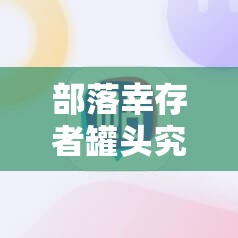 部落幸存者罐头究